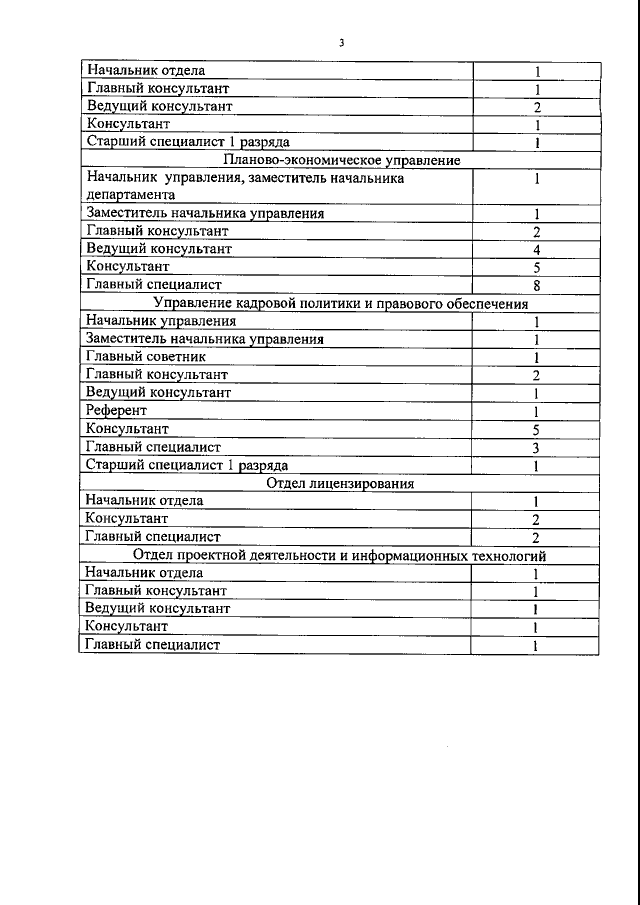 3

| Начальник отдела | 1 |
|---|---|
| Главный консультант | 1 |
| Ведущий консультант | 2 |
| Консультант | 1 |
| Старший специалист 1 разряда | 1 |
| Планово-экономическое управление | |
| Начальник управления, заместитель начальника департамента | 1 |
| Заместитель начальника управления | 1 |
| Главный консультант | 2 |
| Ведущий консультант | 4 |
| Консультант | 5 |
| Главный специалист | 8 |
| Управление кадровой политики и правового обеспечения | |
| Начальник управления | 1 |
| Заместитель начальника управления | 1 |
| Главный советник | 1 |
| Главный консультант | 2 |
| Ведущий консультант | 1 |
| Референт | 1 |
| Консультант | 5 |
| Главный специалист | 3 |
| Старший специалист 1 разряда | 1 |
| Отдел лицензирования | |
| Начальник отдела | 1 |
| Консультант | 2 |
| Главный специалист | 2 |
| Отдел проектной деятельности и информационных технологий | |
| Начальник отдела | 1 |
| Главный консультант | 1 |
| Ведущий консультант | 1 |
| Консультант | 1 |
| Главный специалист | 1 |